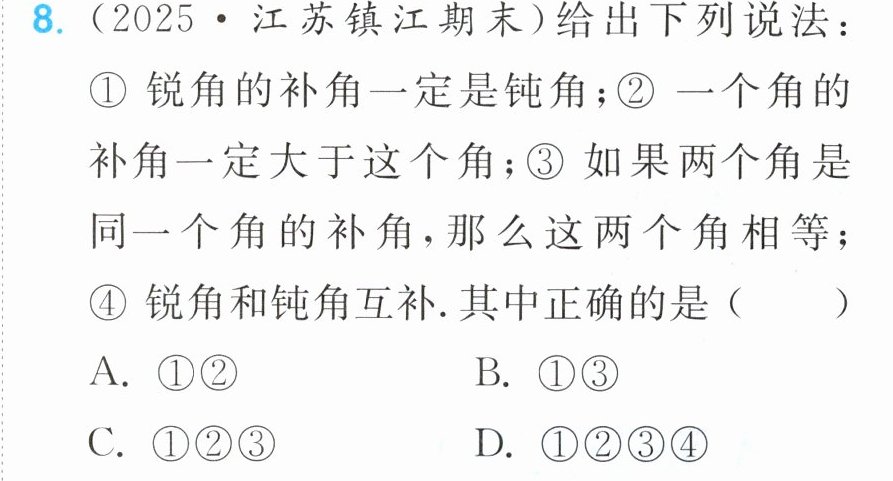 8.(2025·江苏镇江期末)给出下列说法:①锐角的补角一定是钝角;②一个角的补角一定大于这个角;③如果两个角是同一个角的补角,那么这两个角相等;④锐角和钝角互补.其中正确的是(　　)

A.①②　　B.①③

C.①②③　　D.①②③④